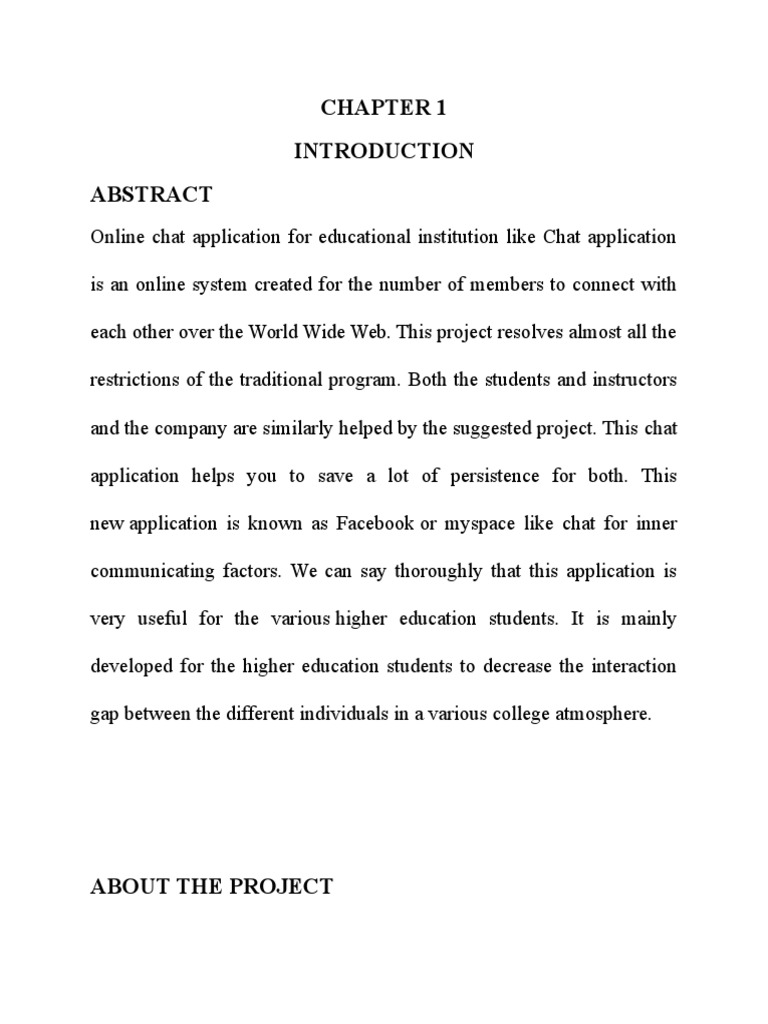 CHAPTER 1

INTRODUCTION

ABSTRACT

Online chat application for educational institution like Chat application is an online system created for the number of members to connect with each other over the World Wide Web. This project resolves almost all the restrictions of the traditional program. Both the students and instructors and the company are similarly helped by the suggested project. This chat application helps you to save a lot of persistence for both. This new application is known as Facebook or myspace like chat for inner communicating factors. We can say thoroughly that this application is very useful for the various higher education students. It is mainly developed for the higher education students to decrease the interaction gap between the different individuals in a various college atmosphere.

ABOUT THE PROJECT